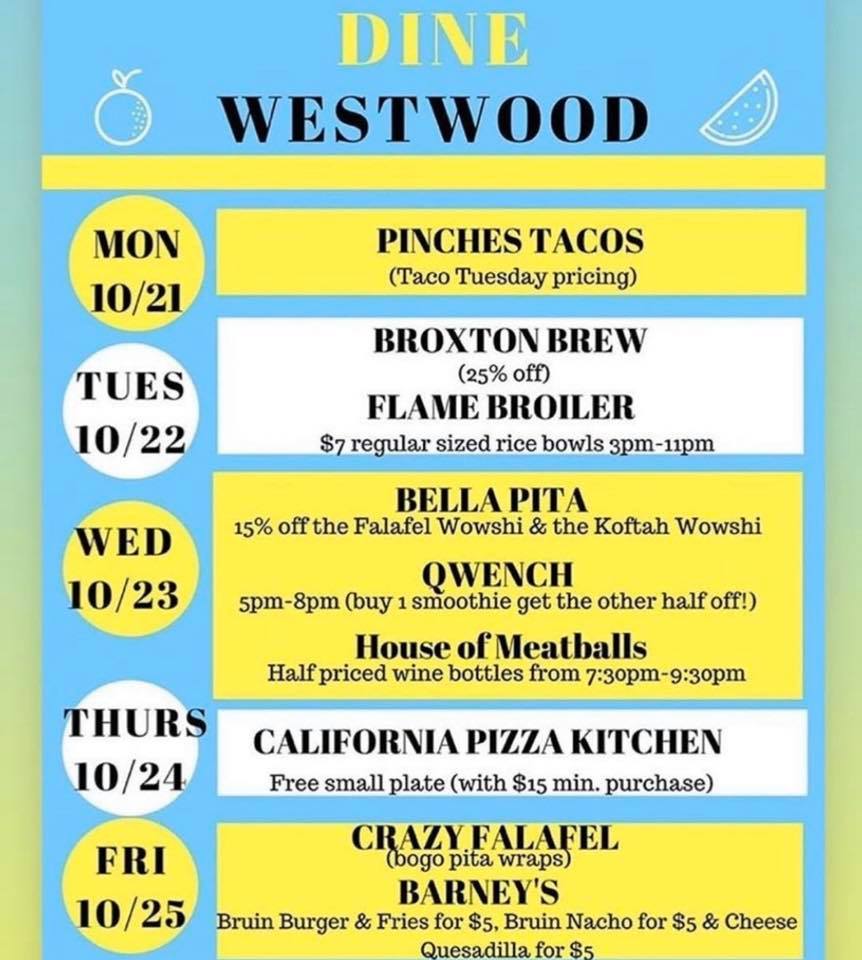 DINE
WESTWOOD

MON
10/21

PINCHES TACOS
(Taco Tuesday pricing)

TUES
10/22

BROXTON BREW
(25% off)
FLAME BROILER
$7 regular sized rice bowls 3pm-11pm

WED
10/23

BELLA PITA
15% off the Falafel Wowshi & the Koftah Wowshi
QWENCH
5pm-8pm (buy 1 smoothie get the other half off!)
House of Meatballs
Half priced wine bottles from 7:30pm-9:30pm

THURS
10/24

CALIFORNIA PIZZA KITCHEN
Free small plate (with $15 min. purchase)

FRI
10/25

CRAZY FALAFEL
(bogo pita wraps)
BARNEY'S
Bruin Burger & Fries for $5, Bruin Nacho for $5 & Cheese Quesadilla for $5